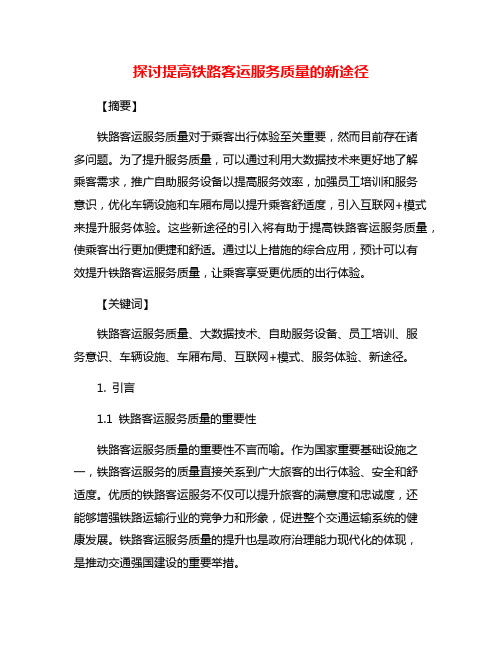 探讨提高铁路客运服务质量的新途径

【摘要】

铁路客运服务质量对于乘客出行体验至关重要，然而目前存在诸多问题。为了提升服务质量，可以通过利用大数据技术来更好地了解乘客需求，推广自助服务设备以提高服务效率，加强员工培训和服务意识，优化车辆设施和车厢布局以提升乘客舒适度，引入互联网+模式来提升服务体验。这些新途径的引入将有助于提高铁路客运服务质量，使乘客出行更加便捷和舒适。通过以上措施的综合应用，预计可以有效提升铁路客运服务质量，让乘客享受更优质的出行体验。

【关键词】

铁路客运服务质量、大数据技术、自助服务设备、员工培训、服务意识、车辆设施、车厢布局、互联网+模式、服务体验、新途径。

1. 引言

1.1 铁路客运服务质量的重要性

铁路客运服务质量的重要性不言而喻。作为国家重要基础设施之一，铁路客运服务的质量直接关系到广大旅客的出行体验、安全和舒适度。优质的铁路客运服务不仅可以提升旅客的满意度和忠诚度，还能够增强铁路运输行业的竞争力和形象，促进整个交通运输系统的健康发展。铁路客运服务质量的提升也是政府治理能力现代化的体现，是推动交通强国建设的重要举措。